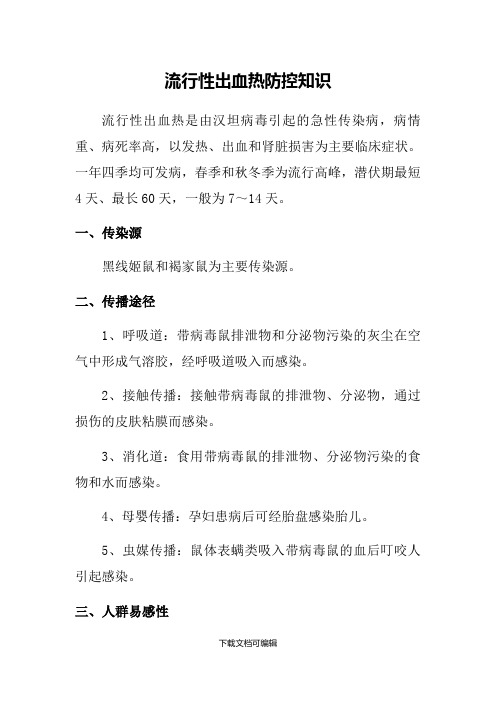 流行性出血热防控知识

流行性出血热是由汉坦病毒引起的急性传染病，病情重、病死率高，以发热、出血和肾脏损害为主要临床症状。一年四季均可发病，春季和秋冬季为流行高峰，潜伏期最短4天、最长60天，一般为7～14天。

一、传染源

黑线姬鼠和褐家鼠为主要传染源。

二、传播途径

1、呼吸道：带病毒鼠排泄物和分泌物污染的灰尘在空气中形成气溶胶，经呼吸道吸入而感染。

2、接触传播：接触带病毒鼠的排泄物、分泌物，通过损伤的皮肤粘膜而感染。

3、消化道：食用带病毒鼠的排泄物、分泌物污染的食物和水而感染。

4、母婴传播：孕妇患病后可经胎盘感染胎儿。

5、虫媒传播：鼠体表螨类吸入带病毒鼠的血后叮咬人引起感染。

三、人群易感性

下载文档可编辑